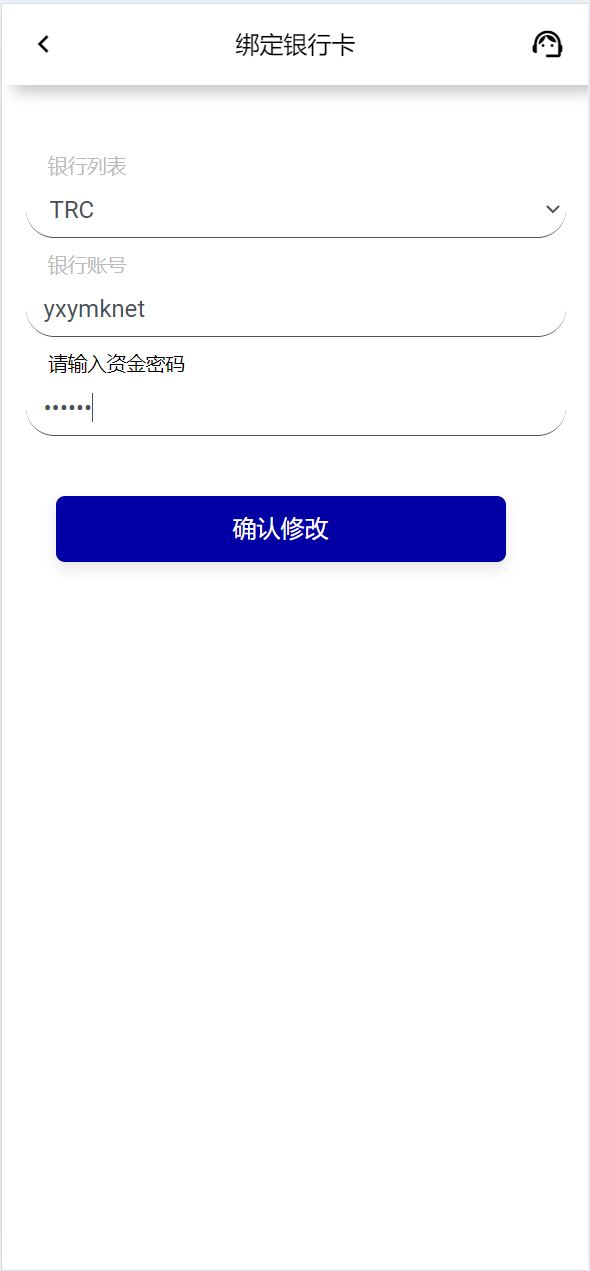 绑定银行卡

银行列表

TRC

银行账号

yxymknet

请输入资金密码

••••••

确认修改